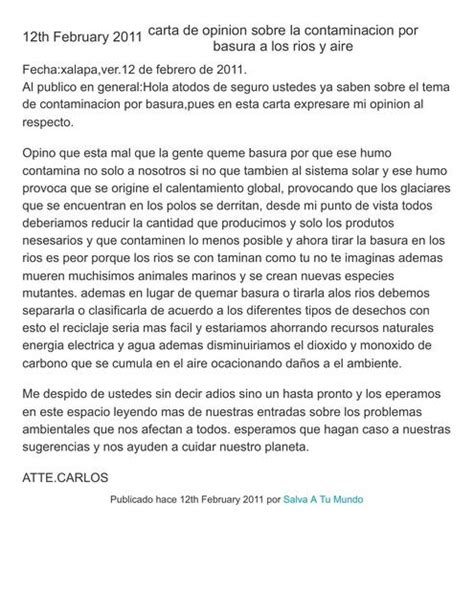 12th February 2011 carta de opinion sobre la contaminacion por basura a los rios y aire

Fecha:xalapa,ver.12 de febrero de 2011.
Al publico en general:Hola atodos de seguro ustedes ya saben sobre el tema de contaminacion por basura,pues en esta carta expresare mi opinion al respecto.

Opino que esta mal que la gente queme basura por que ese humo contamina no solo a nosotros si no que tambien al sistema solar y ese humo provoca que se origine el calentamiento global, provocando que los glaciares que se encuentran en los polos se derritan, desde mi punto de vista todos deberiamos reducir la cantidad que producimos y solo los produtos nesesarios y que contaminen lo menos posible y ahora tirar la basura en los rios es peor porque los rios se con taminan como tu no te imaginas ademas mueren muchisimos animales marinos y se crean nuevas especies mutantes. ademas en lugar de quemar basura o tirarla alos rios debemos separarla o clasificarla de acuerdo a los diferentes tipos de desechos con esto el reciclaje seria mas facil y estariamos ahorrando recursos naturales energia electrica y agua ademas disminuiriamos el dioxido y monoxido de carbono que se cumula en el aire ocacionando daños a el ambiente.

Me despido de ustedes sin decir adios sino un hasta pronto y los eperamos en este espacio leyendo mas de nuestras entradas sobre los problemas ambientales que nos afectan a todos. esperamos que hagan caso a nuestras sugerencias y nos ayuden a cuidar nuestro planeta.

ATTE.CARLOS

Publicado hace 12th February 2011 por Salva A Tu Mundo